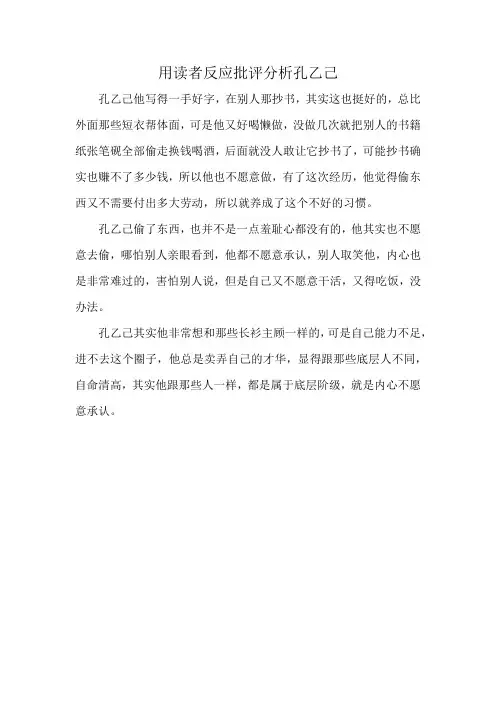 用读者反应批评分析孔乙己

孔乙己他写得一手好字，在别人那抄书，其实这也挺好的，总比外面那些短衣帮体面，可是他又好喝懒做，没做几次就把别人的书籍纸张笔砚全部偷走换钱喝酒，后面就没人敢让它抄书了，可能抄书确实也赚不了多少钱，所以他也不愿意做，有了这次经历，他觉得偷东西又不需要付出多大劳动，所以就养成了这个不好的习惯。

孔乙己偷了东西，也并不是一点羞耻心都没有的，他其实也不愿意去偷，哪怕别人亲眼看到，他都不愿意承认，别人取笑他，内心也是非常难过的，害怕别人说，但是自己又不愿意干活，又得吃饭，没办法。

孔乙己其实他非常想和那些长衫主顾一样的，可是自己能力不足，进不去这个圈子，他总是卖弄自己的才华，显得跟那些底层人不同，自命清高，其实他跟那些人一样，都是属于底层阶级，就是内心不愿意承认。